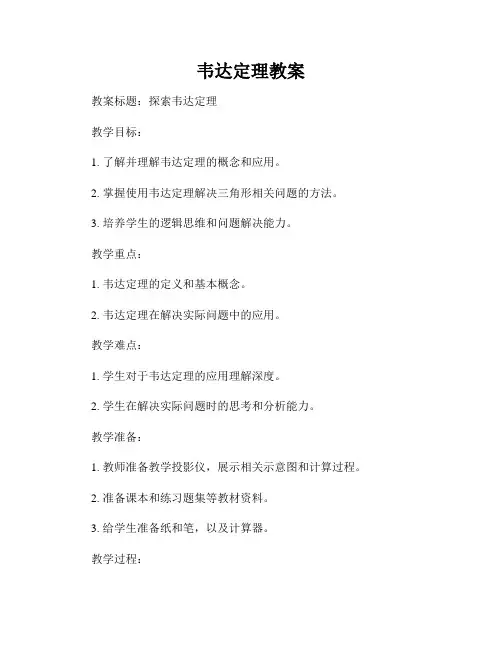 韦达定理教案

教案标题：探索韦达定理

教学目标：

1. 了解并理解韦达定理的概念和应用。

2. 掌握使用韦达定理解决三角形相关问题的方法。

3. 培养学生的逻辑思维和问题解决能力。

教学重点：

1. 韦达定理的定义和基本概念。

2. 韦达定理在解决实际问题中的应用。

教学难点：

1. 学生对于韦达定理的应用理解深度。

2. 学生在解决实际问题时的思考和分析能力。

教学准备：

1. 教师准备教学投影仪，展示相关示意图和计算过程。

2. 准备课本和练习题集等教材资料。

3. 给学生准备纸和笔，以及计算器。

教学过程：